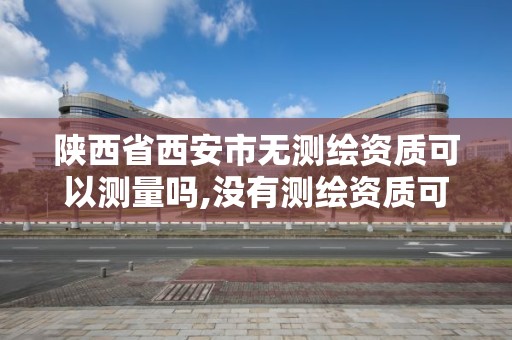 陕西省西安市无测绘资质可以测量吗,没有测绘资质可